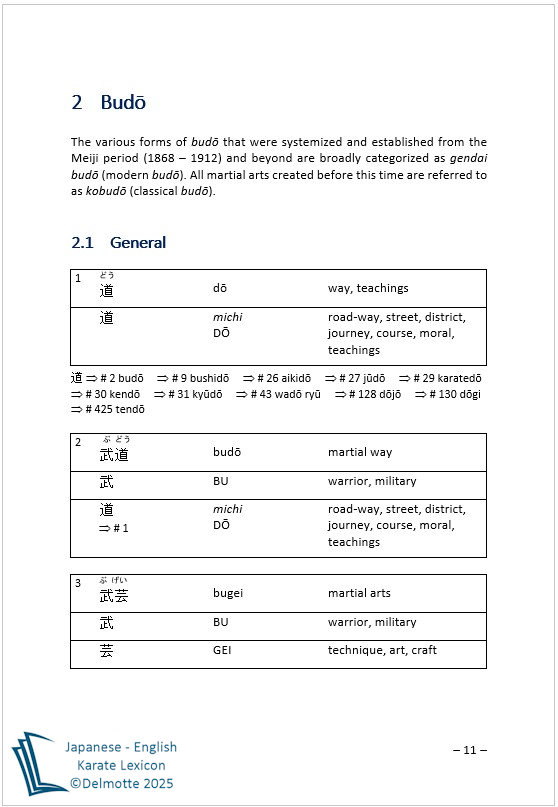 2 Budō

The various forms of budō that were systemized and established from the Meiji period (1868 – 1912) and beyond are broadly categorized as gendai budō (modern budō). All martial arts created before this time are referred to as kobudō (classical budō).

2.1 General

| 1 どう 道 | dō | way, teachings |
|---|---|---|
| 道 | michi DŌ | road-way, street, district, journey, course, moral, teachings |

道 ⇒ # 2 budō ⇒ # 9 bushidō ⇒ # 26 aikidō ⇒ # 27 jūdō ⇒ # 29 karatedō ⇒ # 30 kendō ⇒ # 31 kyūdō ⇒ # 43 wadō ryū ⇒ # 128 dōjō ⇒ # 130 dōgi ⇒ # 425 tendō

| 2 ぶ どう 武道 | budō | martial way |
|---|---|---|
| 武 | BU | warrior, military |
| 道 ⇒ # 1 | michi DŌ | road-way, street, district, journey, course, moral, teachings |

| 3 ぶ げい 武芸 | bugei | martial arts |
|---|---|---|
| 武 | BU | warrior, military |
| 芸 | GEI | technique, art, craft |

Japanese - English
Karate Lexicon
©Delmotte 2025

– 11 –